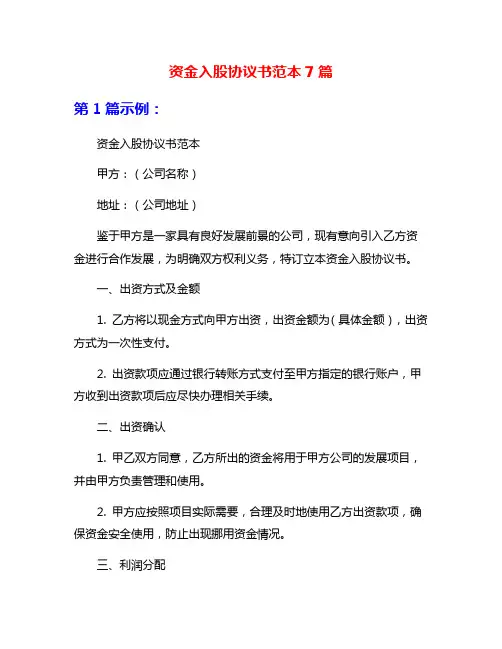 资金入股协议书范本 7 篇

第 1 篇示例：

资金入股协议书范本

甲方：（公司名称）

地址：（公司地址）

鉴于甲方是一家具有良好发展前景的公司，现有意向引入乙方资金进行合作发展，为明确双方权利义务，特订立本资金入股协议书。

一、出资方式及金额

1. 乙方将以现金方式向甲方出资，出资金额为（具体金额），出资方式为一次性支付。

2. 出资款项应通过银行转账方式支付至甲方指定的银行账户，甲方收到出资款项后应尽快办理相关手续。

二、出资确认

1. 甲乙双方同意，乙方所出的资金将用于甲方公司的发展项目，并由甲方负责管理和使用。

2. 甲方应按照项目实际需要，合理及时地使用乙方出资款项，确保资金安全使用，防止出现挪用资金情况。

三、利润分配